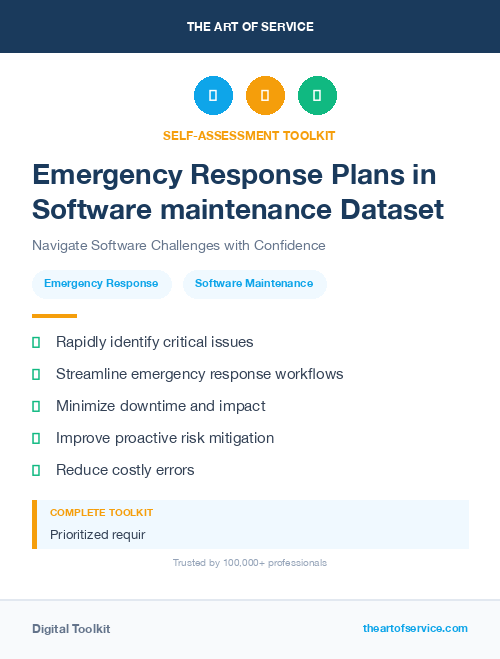 THE ART OF SERVICE

SELF-ASSESSMENT TOOLKIT

Emergency Response Plans in Software maintenance Dataset

Navigate Software Challenges with Confidence

Emergency Response

Software Maintenance

Rapidly identify critical issues

Streamline emergency response workflows

Minimize downtime and impact

Improve proactive risk mitigation

Reduce costly errors

COMPLETE TOOLKIT

Prioritized requir

Trusted by 100,000+ professionals

Digital Toolkit

theartofservice.com